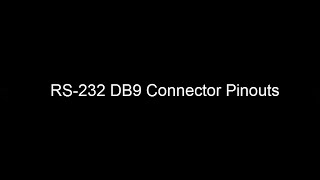 RS-232 DB9 Connector Pinouts